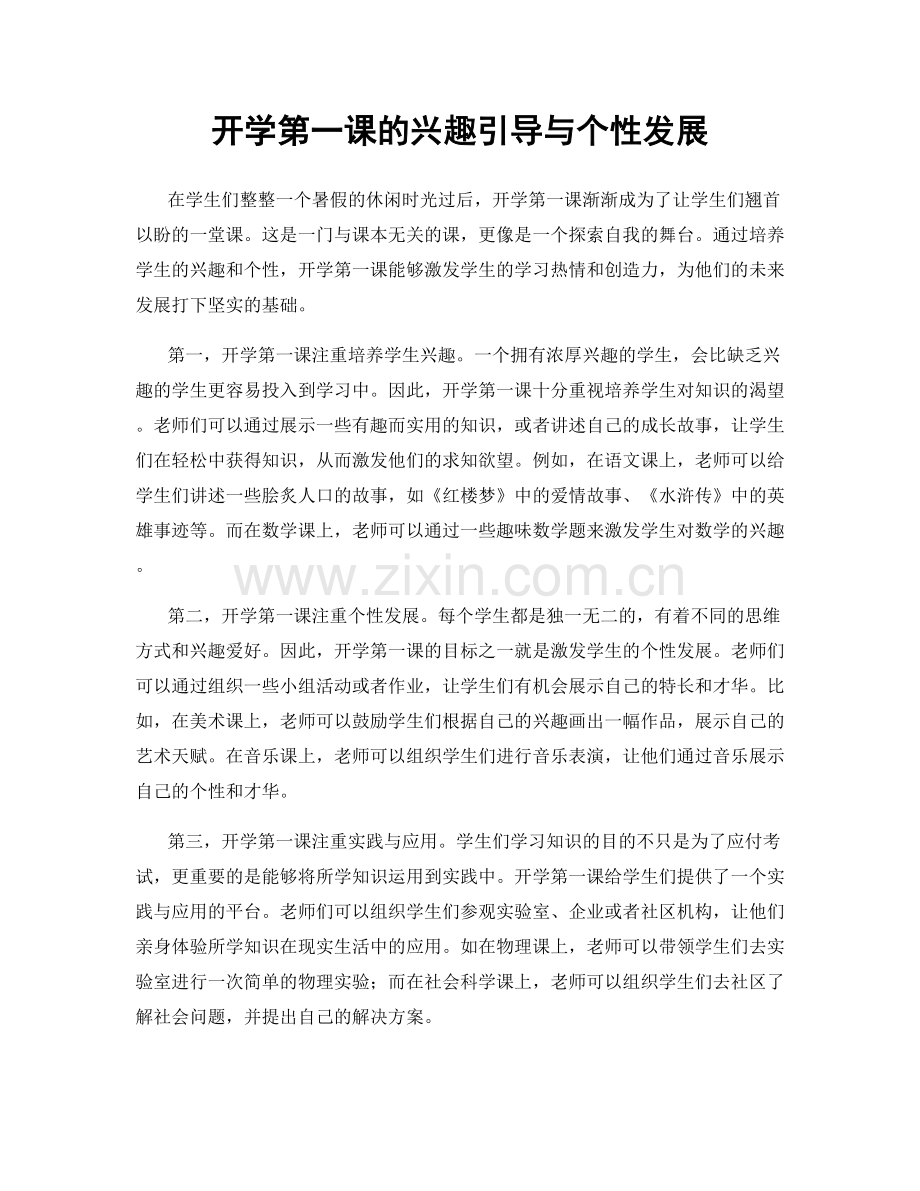 开学第一课的兴趣引导与个性发展

在学生们整整一个暑假的休闲时光过后，开学第一课渐渐成为了让学生们翘首以盼的一堂课。这是一门与课本无关的课，更像是一个探索自我的舞台。通过培养学生的兴趣和个性，开学第一课能够激发学生的学习热情和创造力，为他们的未来发展打下坚实的基础。

第一，开学第一课注重培养学生兴趣。一个拥有浓厚兴趣的学生，会比缺乏兴趣的学生更容易投入到学习中。因此，开学第一课十分重视培养学生对知识的渴望。老师们可以通过展示一些有趣而实用的知识，或者讲述自己的成长故事，让学生们在轻松中获得知识，从而激发他们的求知欲望。例如，在语文课上，老师可以给学生们讲述一些脍炙人口的故事，如《红楼梦》中的爱情故事、《水浒传》中的英雄事迹等。而在数学课上，老师可以通过一些趣味数学题来激发学生对数学的兴趣。

www.zixin.com.cn

第二，开学第一课注重个性发展。每个学生都是独一无二的，有着不同的思维方式和兴趣爱好。因此，开学第一课的目标之一就是激发学生的个性发展。老师们可以通过组织一些小组活动或者作业，让学生们有机会展示自己的特长和才华。比如，在美术课上，老师可以鼓励学生们根据自己的兴趣画出一幅作品，展示自己的艺术天赋。在音乐课上，老师可以组织学生们进行音乐表演，让他们通过音乐展示自己的个性和才华。

第三，开学第一课注重实践与应用。学生们学习知识的目的不只是为了应付考试，更重要的是能够将所学知识运用到实践中。开学第一课给学生们提供了一个实践与应用的平台。老师们可以组织学生们参观实验室、企业或者社区机构，让他们亲身体验所学知识在现实生活中的应用。如在物理课上，老师可以带领学生们去实验室进行一次简单的物理实验；而在社会科学课上，老师可以组织学生们去社区了解社会问题，并提出自己的解决方案。